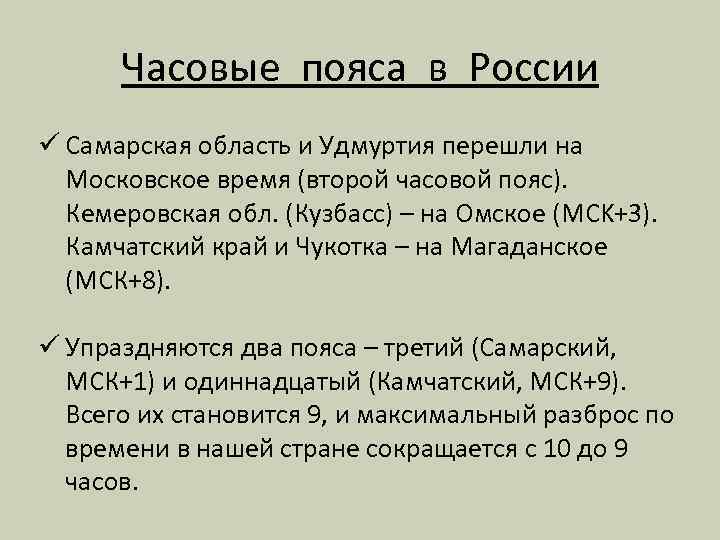 Часовые пояса в России

✓ Самарская область и Удмуртия перешли на Московское время (второй часовой пояс). Кемеровская обл. (Кузбасс) – на Омское (МСК+3). Камчатский край и Чукотка – на Магаданское (МСК+8).

✓ Упраздняются два пояса – третий (Самарский, МСК+1) и одиннадцатый (Камчатский, МСК+9). Всего их становится 9, и максимальный разброс по времени в нашей стране сокращается с 10 до 9 часов.